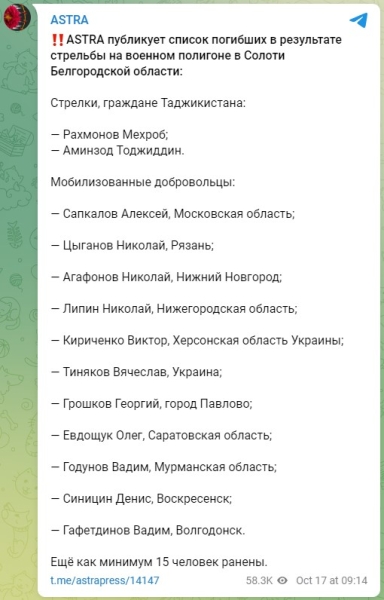 ASTRA

‼️ASTRA публикует список погибших в результате стрельбы на военном полигоне в Солоти Белгородской области:

Стрелки, граждане Таджикистана:

— Рахмонов Мехроб;
— Аминзод Тоджиддин.

Мобилизованные добровольцы:

— Сапкалов Алексей, Московская область;

— Цыганов Николай, Рязань;

— Агафонов Николай, Нижний Новгород;

— Липин Николай, Нижегородская область;

— Кириченко Виктор, Херсонская область Украины;

— Тиняков Вячеслав, Украина;

— Грошков Георгий, город Павлово;

— Евдощук Олег, Саратовская область;

— Годунов Вадим, Мурманская область;

— Синицин Денис, Воскресенск;

— Гафетдинов Вадим, Волгодонск.

Ещё как минимум 15 человек ранены.

t.me/astrapress/14147 58.3K Oct 17 at 09:14